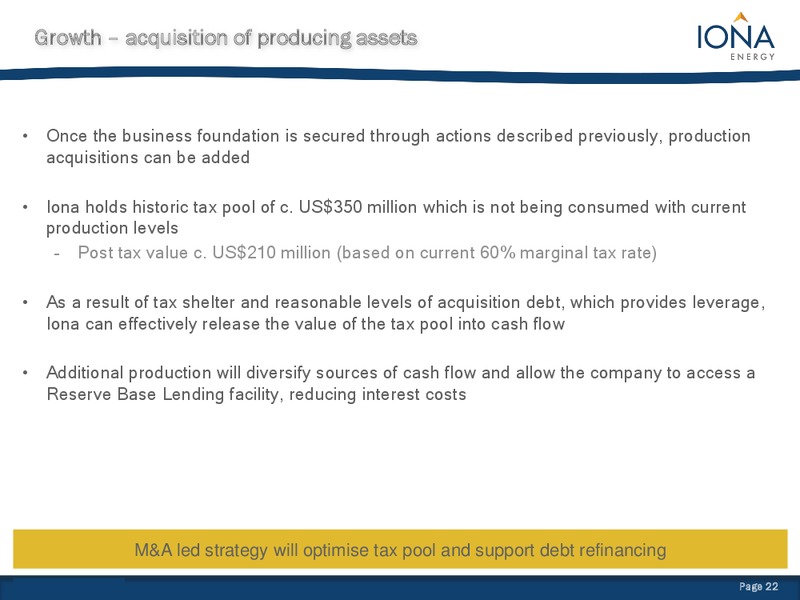 Growth – acquisition of producing assets

IONA ENERGY

• Once the business foundation is secured through actions described previously, production acquisitions can be added

• Iona holds historic tax pool of c. US$350 million which is not being consumed with current production levels
- Post tax value c. US$210 million (based on current 60% marginal tax rate)

• As a result of tax shelter and reasonable levels of acquisition debt, which provides leverage, Iona can effectively release the value of the tax pool into cash flow

• Additional production will diversify sources of cash flow and allow the company to access a Reserve Base Lending facility, reducing interest costs

M&A led strategy will optimise tax pool and support debt refinancing

Page 22